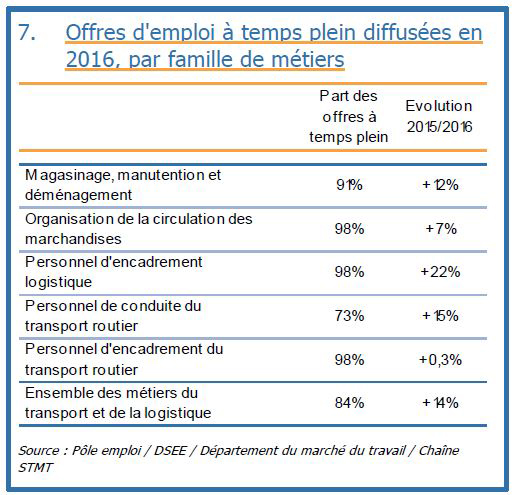 7. Offres d'emploi à temps plein diffusées en 2016, par famille de métiers

| | Part des offres à temps plein | Evolution 2015/2016 |
|---|---|---|
| Magasinage, manutention et déménagement | 91% | +12% |
| Organisation de la circulation des marchandises | 98% | +7% |
| Personnel d'encadrement logistique | 98% | +22% |
| Personnel de conduite du transport routier | 73% | +15% |
| Personnel d'encadrement du transport routier | 98% | +0,3% |
| Ensemble des métiers du transport et de la logistique | 84% | +14% |

Source : Pôle emploi / DSEE / Département du marché du travail / Chaîne STMT